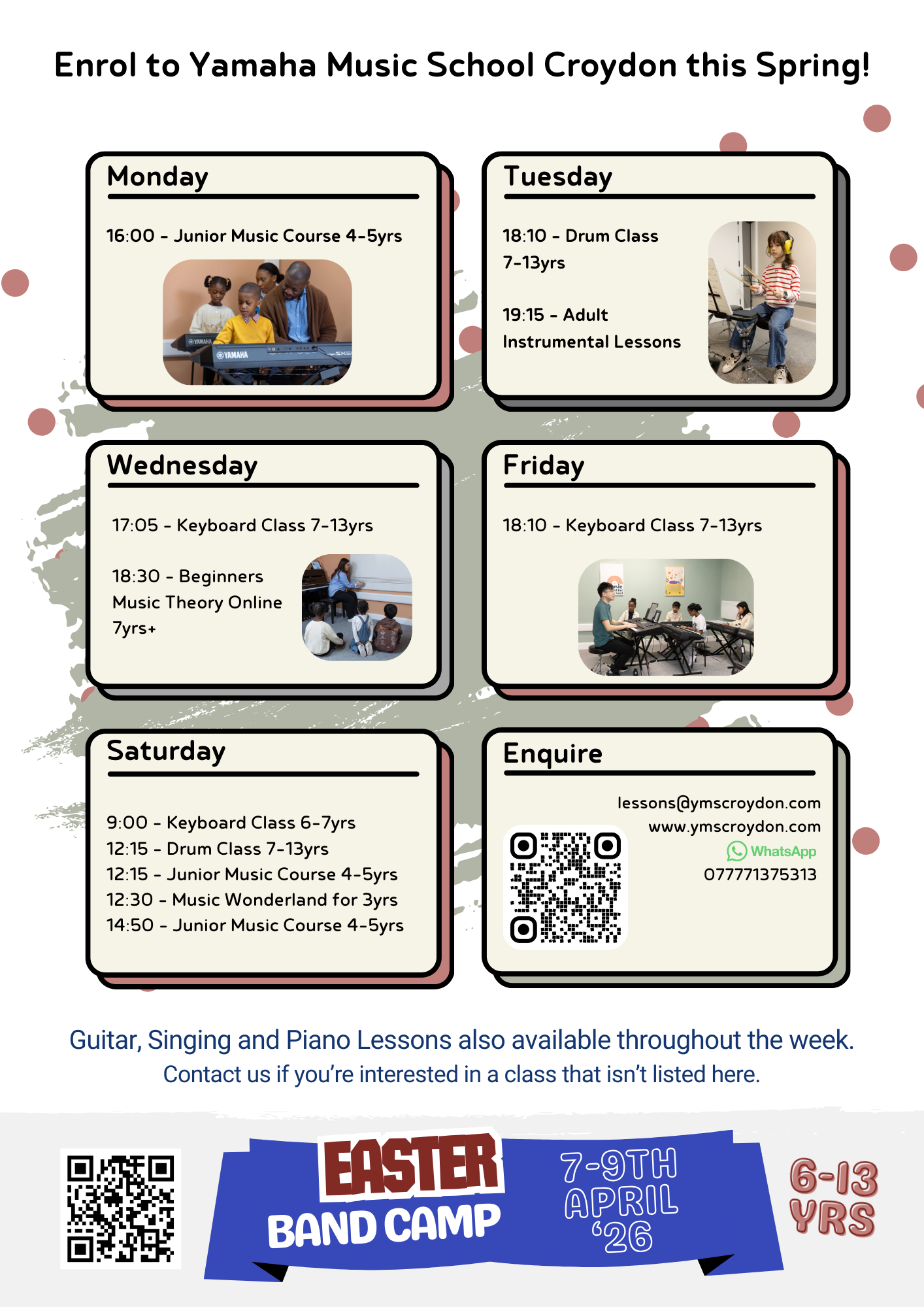 Enrol to Yamaha Music School Croydon this Spring!

Monday

16:00 - Junior Music Course 4-5yrs

YAMAHA

YAMAHA

Tuesday

18:10 - Drum Class 7-13yrs

19:15 - Adult Instrumental Lessons

Wednesday

17:05 - Keyboard Class 7-13yrs

18:30 - Beginners Music Theory Online 7yrs+

Friday

18:10 - Keyboard Class 7-13yrs

Saturday

9:00 - Keyboard Class 6-7yrs
12:15 - Drum Class 7-13yrs
12:15 - Junior Music Course 4-5yrs
12:30 - Music Wonderland for 3yrs
14:50 - Junior Music Course 4-5yrs

Enquire

lessons@ymscroydon.com
www.ymscroydon.com
WhatsApp
077771375313

Guitar, Singing and Piano Lessons also available throughout the week.
Contact us if you're interested in a class that isn't listed here.

EASTER BAND CAMP

7-9TH APRIL '26

6-13 YRS